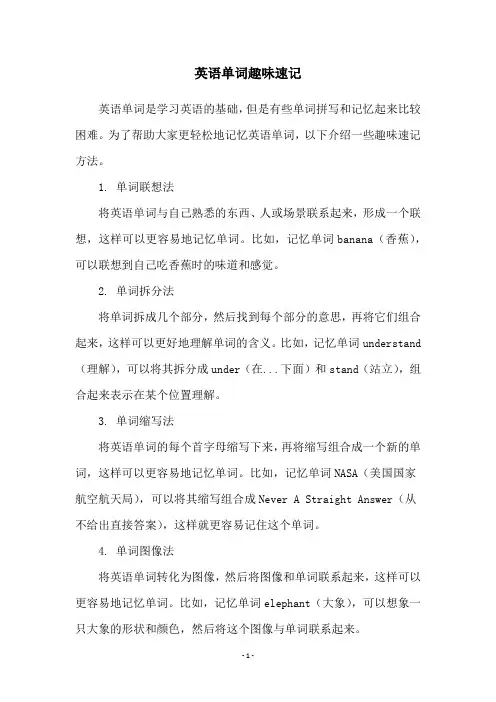 英语单词趣味速记

英语单词是学习英语的基础，但是有些单词拼写和记忆起来比较困难。为了帮助大家更轻松地记忆英语单词，以下介绍一些趣味速记方法。

1. 单词联想法

将英语单词与自己熟悉的东西、人或场景联系起来，形成一个联想，这样可以更容易地记忆单词。比如，记忆单词 banana（香蕉），可以联想到自己吃香蕉时的味道和感觉。

2. 单词拆分法

将单词拆成几个部分，然后找到每个部分的意思，再将它们组合起来，这样可以更好地理解单词的含义。比如，记忆单词 understand（理解），可以将其拆分成 under（在...下面）和 stand（站立），组合起来表示在某个位置理解。

3. 单词缩写法

将英语单词的每个首字母缩写下来，再将缩写组合成一个新的单词，这样可以更容易地记忆单词。比如，记忆单词 NASA（美国国家航空航天局），可以将其缩写组合成 Never A Straight Answer（从不给出直接答案），这样就更容易记住这个单词。

4. 单词图像法

将英语单词转化为图像，然后将图像和单词联系起来，这样可以更容易地记忆单词。比如，记忆单词 elephant（大象），可以想象一只大象的形状和颜色，然后将这个图像与单词联系起来。

- 1 -